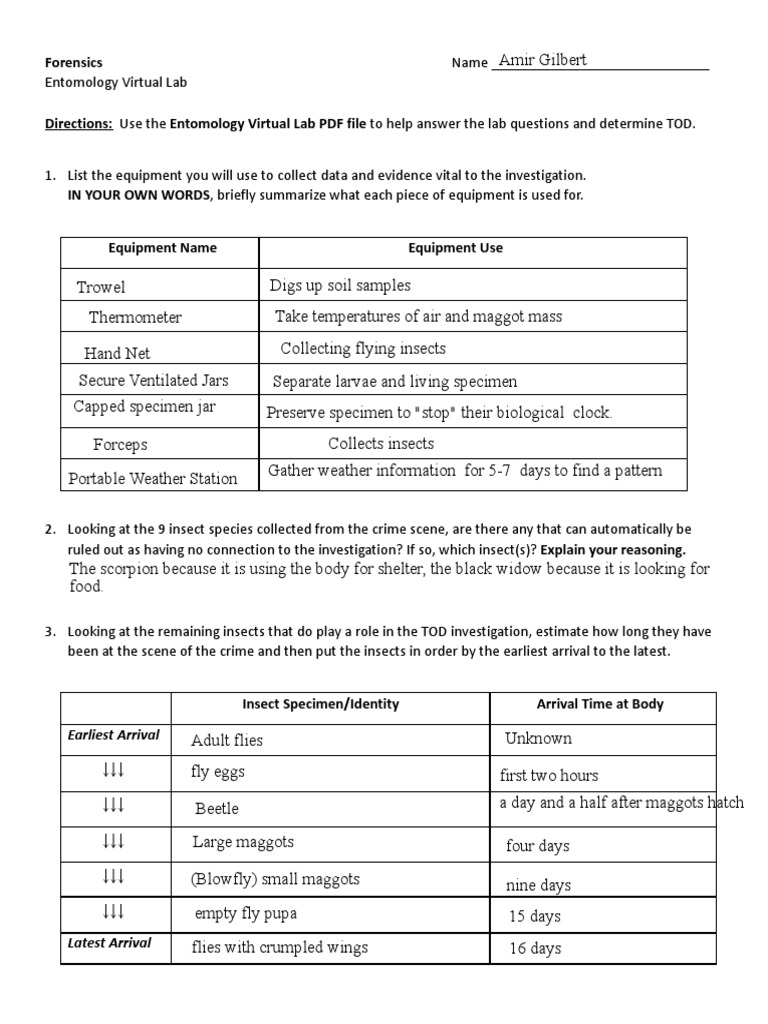 Forensics
Entomology Virtual Lab

Name Amir Gilbert

Directions: Use the Entomology Virtual Lab PDF file to help answer the lab questions and determine TOD.

1. List the equipment you will use to collect data and evidence vital to the investigation. IN YOUR OWN WORDS, briefly summarize what each piece of equipment is used for.

| Equipment Name | Equipment Use |
|---|---|
| Trowel | Digs up soil samples |
| Thermometer | Take temperatures of air and maggot mass |
| Hand Net | Collecting flying insects |
| Secure Ventilated Jars | Separate larvae and living specimen |
| Capped specimen jar | Preserve specimen to "stop" their biological clock. |
| Forceps | Collects insects |
| Portable Weather Station | Gather weather information for 5-7 days to find a pattern |

2. Looking at the 9 insect species collected from the crime scene, are there any that can automatically be ruled out as having no connection to the investigation? If so, which insect(s)? Explain your reasoning.
The scorpion because it is using the body for shelter, the black widow because it is looking for food.

3. Looking at the remaining insects that do play a role in the TOD investigation, estimate how long they have been at the scene of the crime and then put the insects in order by the earliest arrival to the latest.

| | Insect Specimen/Identity | Arrival Time at Body |
|---|---|---|
| Earliest Arrival | Adult flies | Unknown |
| ↓↓↓ | fly eggs | first two hours |
| ↓↓↓ | Beetle | a day and a half after maggots hatch |
| ↓↓↓ | Large maggots | four days |
| ↓↓↓ | (Blowfly) small maggots | nine days |
| ↓↓↓ | empty fly pupa | 15 days |
| Latest Arrival | flies with crumpled wings | 16 days |